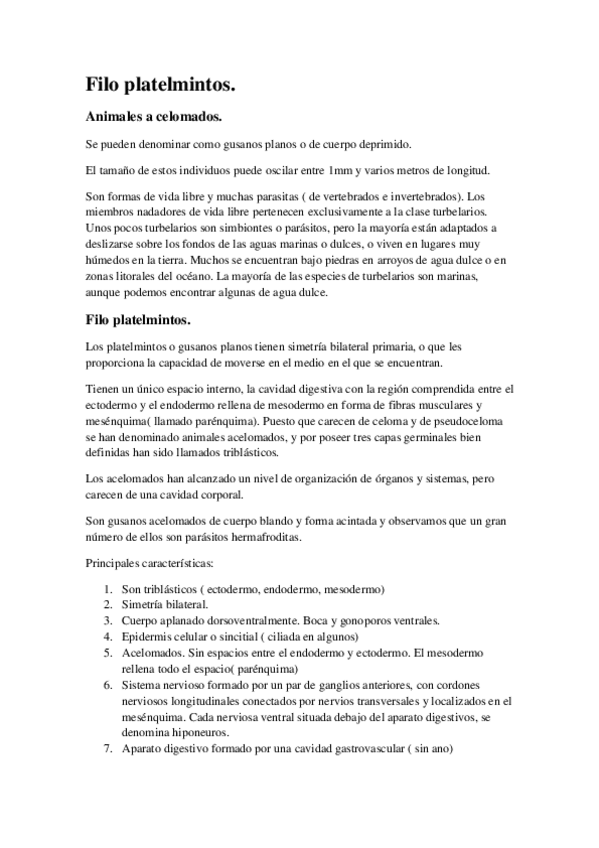 Filo platelmintos.

Animales a celomados.

Se pueden denominar como gusanos planos o de cuerpo deprimido.

El tamaño de estos individuos puede oscilar entre 1mm y varios metros de longitud.

Son formas de vida libre y muchas parasitas ( de vertebrados e invertebrados). Los miembros nadadores de vida libre pertenecen exclusivamente a la clase turbelarios. Unos pocos turbelarios son simbiontes o parásitos, pero la mayoría están adaptados a deslizarse sobre los fondos de las aguas marinas o dulces, o viven en lugares muy húmedos en la tierra. Muchos se encuentran bajo piedras en arroyos de agua dulce o en zonas litorales del océano. La mayoría de las especies de turbelarios son marinas, aunque podemos encontrar algunas de agua dulce.

Filo platelmintos.

Los platelmintos o gusanos planos tienen simetría bilateral primaria, o que les proporciona la capacidad de moverse en el medio en el que se encuentran.

Tienen un único espacio interno, la cavidad digestiva con la región comprendida entre el ectodermo y el endodermo rellena de mesodermo en forma de fibras musculares y mesénquima( llamado parénquima). Puesto que carecen de celoma y de pseudoceloma se han denominado animales acelomados, y por poseer tres capas germinales bien definidas han sido llamados triblásticos.

Los acelomados han alcanzado un nivel de organización de órganos y sistemas, pero carecen de una cavidad corporal.

Son gusanos acelomados de cuerpo blando y forma acintada y observamos que un gran número de ellos son parásitos hermafroditas.

Principales características:

1. Son triblásticos ( ectodermo, endodermo, mesodermo)
2. Simetría bilateral.
3. Cuerpo aplanado dorsoventralmente. Boca y gonoporos ventrales.
4. Epidermis celular o sincitial ( ciliada en algunos)
5. Acelomados. Sin espacios entre el endodermo y ectodermo. El mesodermo rellena todo el espacio( parénquima)
6. Sistema nervioso formado por un par de ganglios anteriores, con cordones nerviosos longitudinales conectados por nervios transversales y localizados en el mesénquima. Cada nerviosa ventral situada debajo del aparato digestivos, se denomina hiponeuros.
7. Aparato digestivo formado por una cavidad gastrovascular ( sin ano)